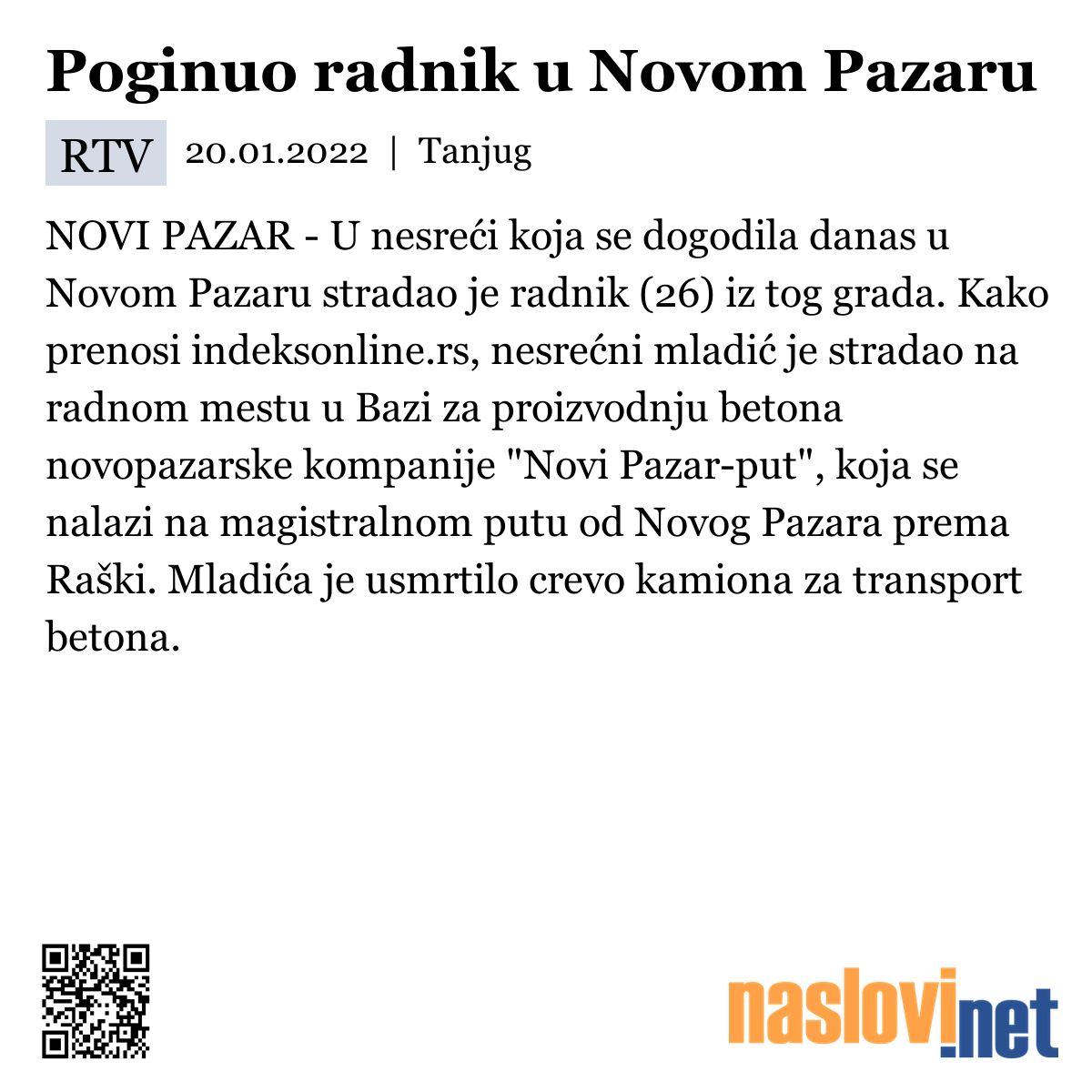 Poginuo radnik u Novom Pazaru

RTV 20.01.2022 | Tanjug

NOVI PAZAR - U nesreći koja se dogodila danas u Novom Pazaru stradao je radnik (26) iz tog grada. Kako prenosi indeksonline.rs, nesrećni mladić je stradao na radnom mestu u Bazi za proizvodnju betona novopazarske kompanije "Novi Pazar-put", koja se nalazi na magistralnom putu od Novog Pazara prema Raški. Mladića je usmrtilo crevo kamiona za transport betona.

naslovi.net